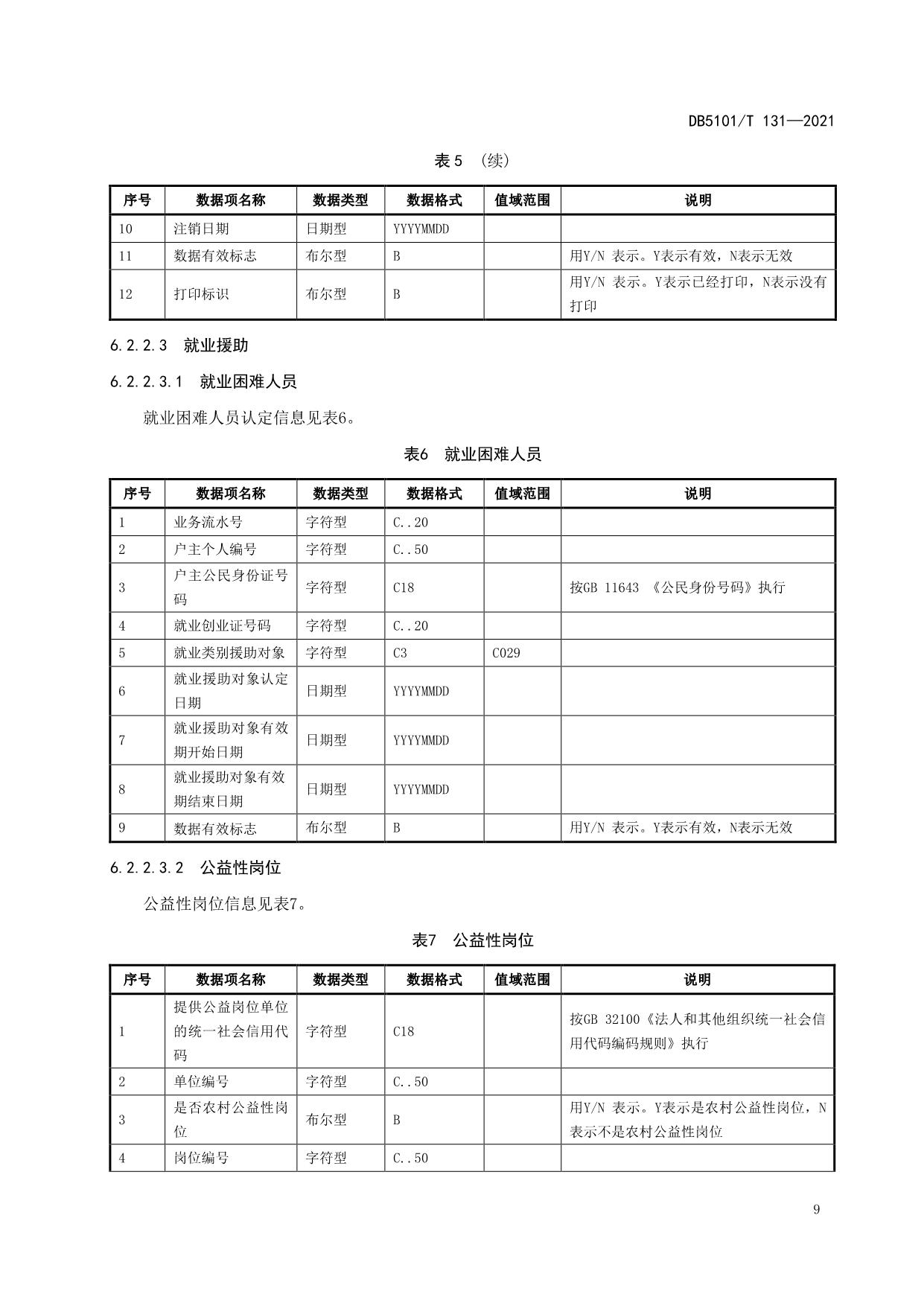 DB5101/T 131—2021

表 5 （续）

| 序号 | 数据项名称 | 数据类型 | 数据格式 | 值域范围 | 说明 |
|---|---|---|---|---|---|
| 10 | 注销日期 | 日期型 | YYYYMMDD | | |
| 11 | 数据有效标志 | 布尔型 | B | | 用Y/N 表示。Y表示有效，N表示无效 |
| 12 | 打印标识 | 布尔型 | B | | 用Y/N 表示。Y表示已经打印，N表示没有打印 |

6.2.2.3 就业援助

6.2.2.3.1 就业困难人员

就业困难人员认定信息见表6。

表6 就业困难人员

| 序号 | 数据项名称 | 数据类型 | 数据格式 | 值域范围 | 说明 |
|---|---|---|---|---|---|
| 1 | 业务流水号 | 字符型 | C..20 | | |
| 2 | 户主个人编号 | 字符型 | C..50 | | |
| 3 | 户主公民身份证号码 | 字符型 | C18 | | 按GB 11643 《公民身份号码》执行 |
| 4 | 就业创业证号码 | 字符型 | C..20 | | |
| 5 | 就业类别援助对象 | 字符型 | C3 | C029 | |
| 6 | 就业援助对象认定日期 | 日期型 | YYYYMMDD | | |
| 7 | 就业援助对象有效期开始日期 | 日期型 | YYYYMMDD | | |
| 8 | 就业援助对象有效期结束日期 | 日期型 | YYYYMMDD | | |
| 9 | 数据有效标志 | 布尔型 | B | | 用Y/N 表示。Y表示有效，N表示无效 |

6.2.2.3.2 公益性岗位

公益性岗位信息见表7。

表7 公益性岗位

| 序号 | 数据项名称 | 数据类型 | 数据格式 | 值域范围 | 说明 |
|---|---|---|---|---|---|
| 1 | 提供公益岗位单位的统一社会信用代码 | 字符型 | C18 | | 按GB 32100《法人和其他组织统一社会信用代码编码规则》执行 |
| 2 | 单位编号 | 字符型 | C..50 | | |
| 3 | 是否农村公益性岗位 | 布尔型 | B | | 用Y/N 表示。Y表示是农村公益性岗位，N表示不是农村公益性岗位 |
| 4 | 岗位编号 | 字符型 | C..50 | | |

9